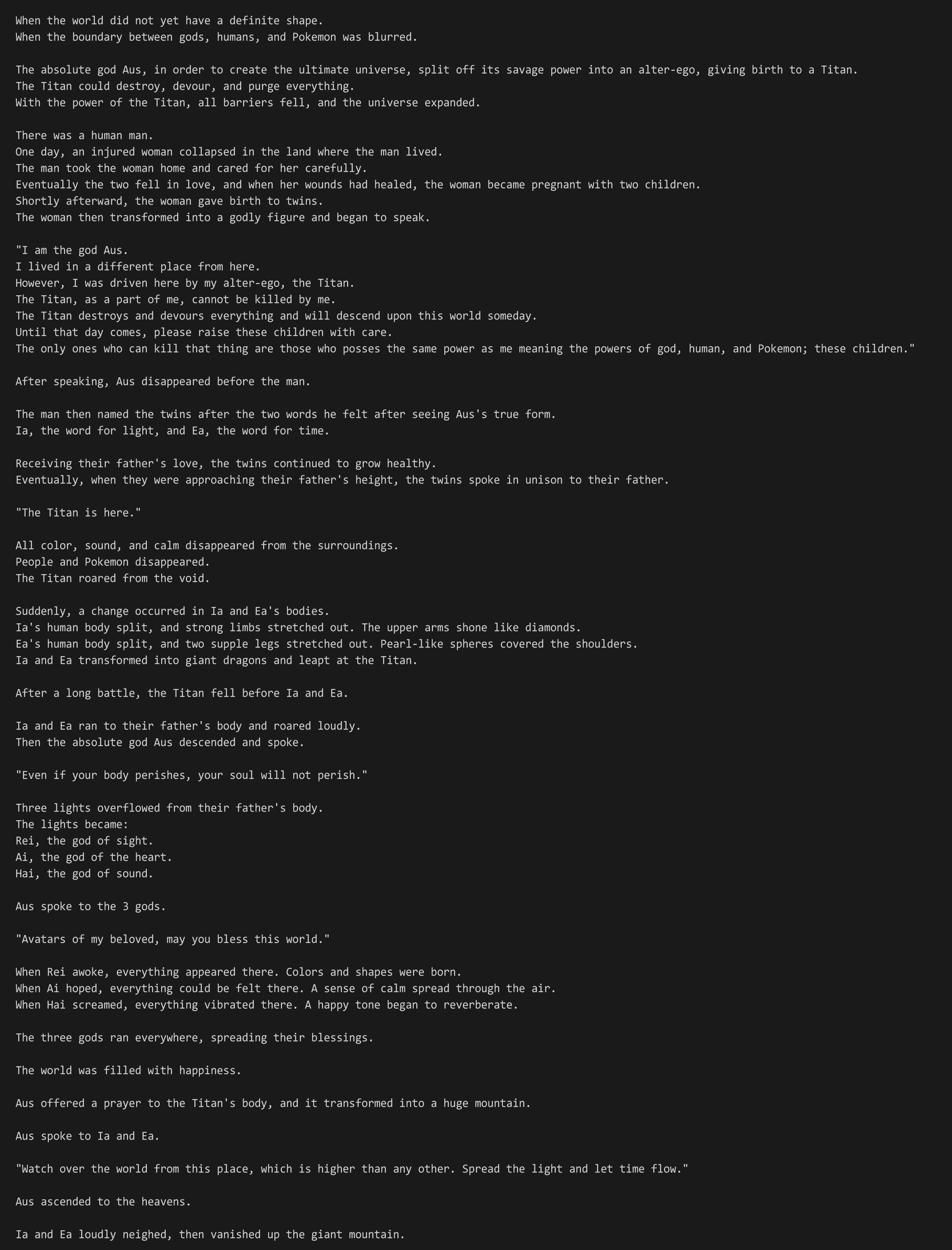 When the world did not yet have a definite shape.
When the boundary between gods, humans, and Pokemon was blurred.

The absolute god Aus, in order to create the ultimate universe, split off its savage power into an alter-ego, giving birth to a Titan.
The Titan could destroy, devour, and purge everything.
With the power of the Titan, all barriers fell, and the universe expanded.

There was a human man.
One day, an injured woman collapsed in the land where the man lived.
The man took the woman home and cared for her carefully.
Eventually the two fell in love, and when her wounds had healed, the woman became pregnant with two children.
Shortly afterward, the woman gave birth to twins.
The woman then transformed into a godly figure and began to speak.

"I am the god Aus.
I lived in a different place from here.
However, I was driven here by my alter-ego, the Titan.
The Titan, as a part of me, cannot be killed by me.
The Titan destroys and devours everything and will descend upon this world someday.
Until that day comes, please raise these children with care.
The only ones who can kill that thing are those who posses the same power as me meaning the powers of god, human, and Pokemon; these children."

After speaking, Aus disappeared before the man.

The man then named the twins after the two words he felt after seeing Aus's true form.
Ia, the word for light, and Ea, the word for time.

Receiving their father's love, the twins continued to grow healthy.
Eventually, when they were approaching their father's height, the twins spoke in unison to their father.

"The Titan is here."

All color, sound, and calm disappeared from the surroundings.
People and Pokemon disappeared.
The Titan roared from the void.

Suddenly, a change occurred in Ia and Ea's bodies.
Ia's human body split, and strong limbs stretched out. The upper arms shone like diamonds.
Ea's human body split, and two supple legs stretched out. Pearl-like spheres covered the shoulders.
Ia and Ea transformed into giant dragons and leapt at the Titan.

After a long battle, the Titan fell before Ia and Ea.

Ia and Ea ran to their father's body and roared loudly.
Then the absolute god Aus descended and spoke.

"Even if your body perishes, your soul will not perish."

Three lights overflowed from their father's body.
The lights became:
Rei, the god of sight.
Ai, the god of the heart.
Hai, the god of sound.

Aus spoke to the 3 gods.

"Avatars of my beloved, may you bless this world."

When Rei awoke, everything appeared there. Colors and shapes were born.
When Ai hoped, everything could be felt there. A sense of calm spread through the air.
When Hai screamed, everything vibrated there. A happy tone began to reverberate.

The three gods ran everywhere, spreading their blessings.

The world was filled with happiness.

Aus offered a prayer to the Titan's body, and it transformed into a huge mountain.

Aus spoke to Ia and Ea.

"Watch over the world from this place, which is higher than any other. Spread the light and let time flow."

Aus ascended to the heavens.

Ia and Ea loudly neighed, then vanished up the giant mountain.